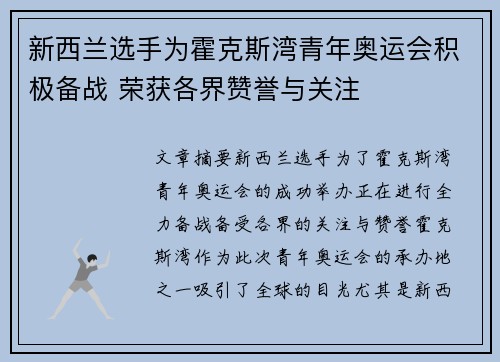 新西兰选手为霍克斯湾青年奥运会积极备战 荣获各界赞誉与关注

文章摘要新西兰选手为了霍克斯湾青年奥运会的成功举办正在进行全力备战备受各界的关注与赞誉霍克斯湾作为此次青年奥运会的承办地之一吸引了全球的目光尤其是新西